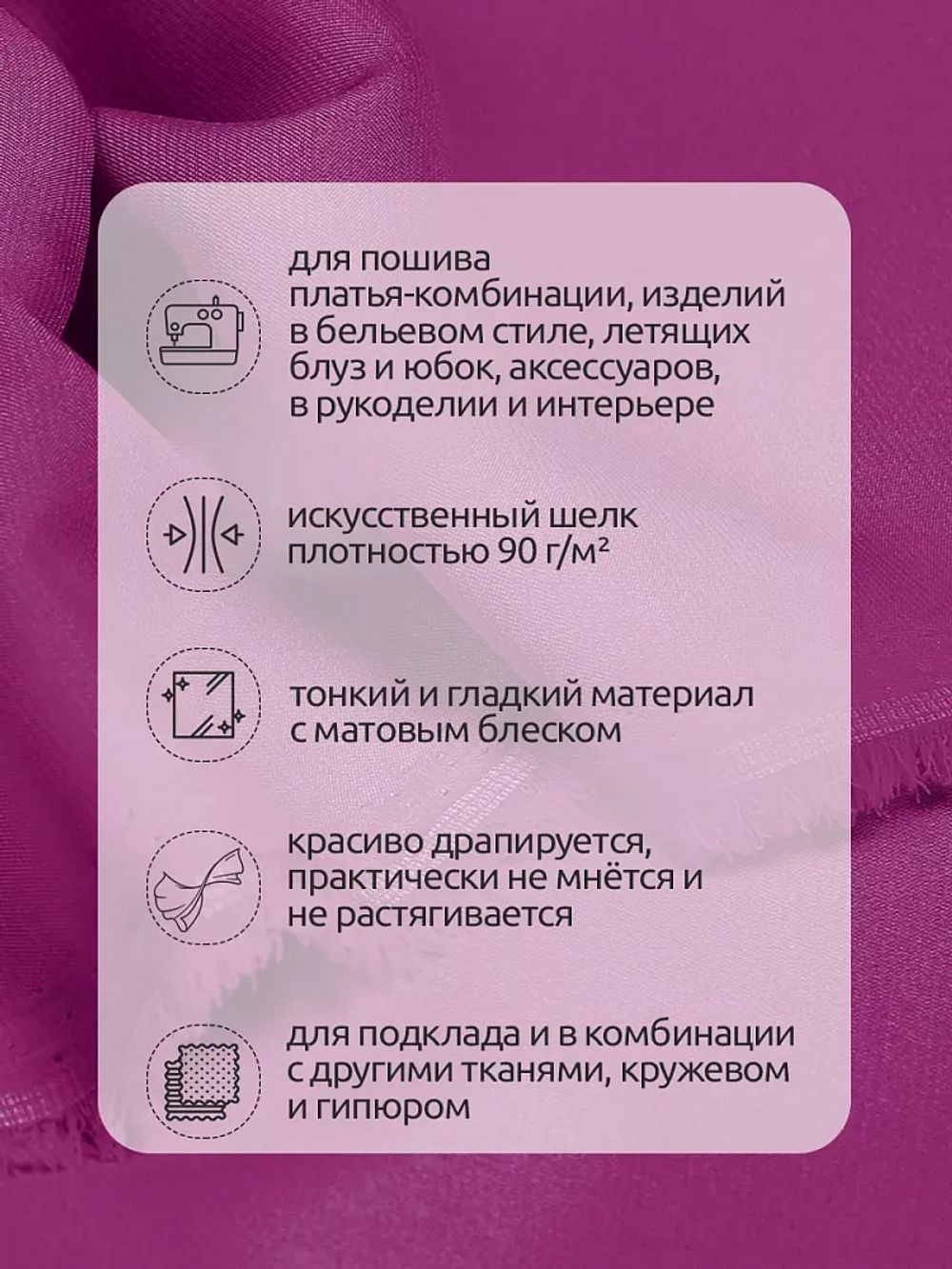 для пошива платья-комбинации, изделий в бельевом стиле, летящих блуз и юбок, аксессуаров, в рукоделии и интерьере

искусственный шелк плотностью 90 г/м²

тонкий и гладкий материал с матовым блеском

красиво драпируется, практически не мнётся и не растягивается

для подклада и в комбинации с другими тканями, кружевом и гипюром